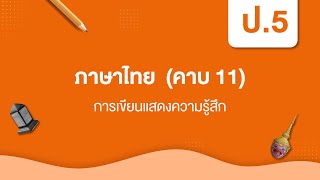 ป.5

ภาษาไทย (คาบ 11)

การเขียนแสดงความรู้สึก